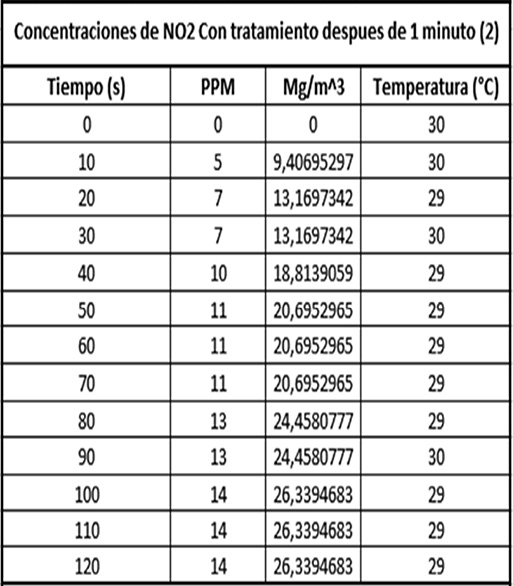 Concentraciones de NO2 Con tratamiento despues de 1 minuto (2)

| Tiempo (s) | PPM | Mg/m^3 | Temperatura (°C) |
|---|---|---|---|
| 0 | 0 | 0 | 30 |
| 10 | 5 | 9,40695297 | 30 |
| 20 | 7 | 13,1697342 | 29 |
| 30 | 7 | 13,1697342 | 30 |
| 40 | 10 | 18,8139059 | 29 |
| 50 | 11 | 20,6952965 | 29 |
| 60 | 11 | 20,6952965 | 29 |
| 70 | 11 | 20,6952965 | 29 |
| 80 | 13 | 24,4580777 | 29 |
| 90 | 13 | 24,4580777 | 30 |
| 100 | 14 | 26,3394683 | 29 |
| 110 | 14 | 26,3394683 | 29 |
| 120 | 14 | 26,3394683 | 29 |